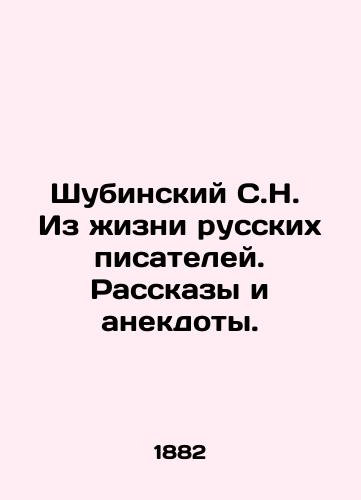 Шубинский С.Н. Из жизни русских писателей. Рассказы и анекдоты.

1882